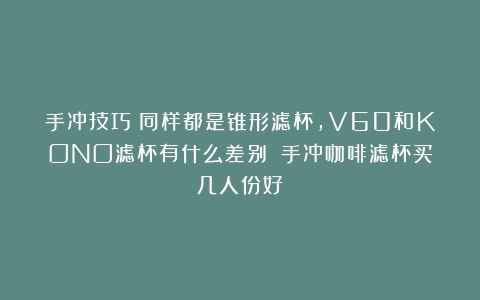 手冲技巧 同样都是锥形滤杯，V60和KONO滤杯有什么差别 手冲咖啡滤杯买几人份好